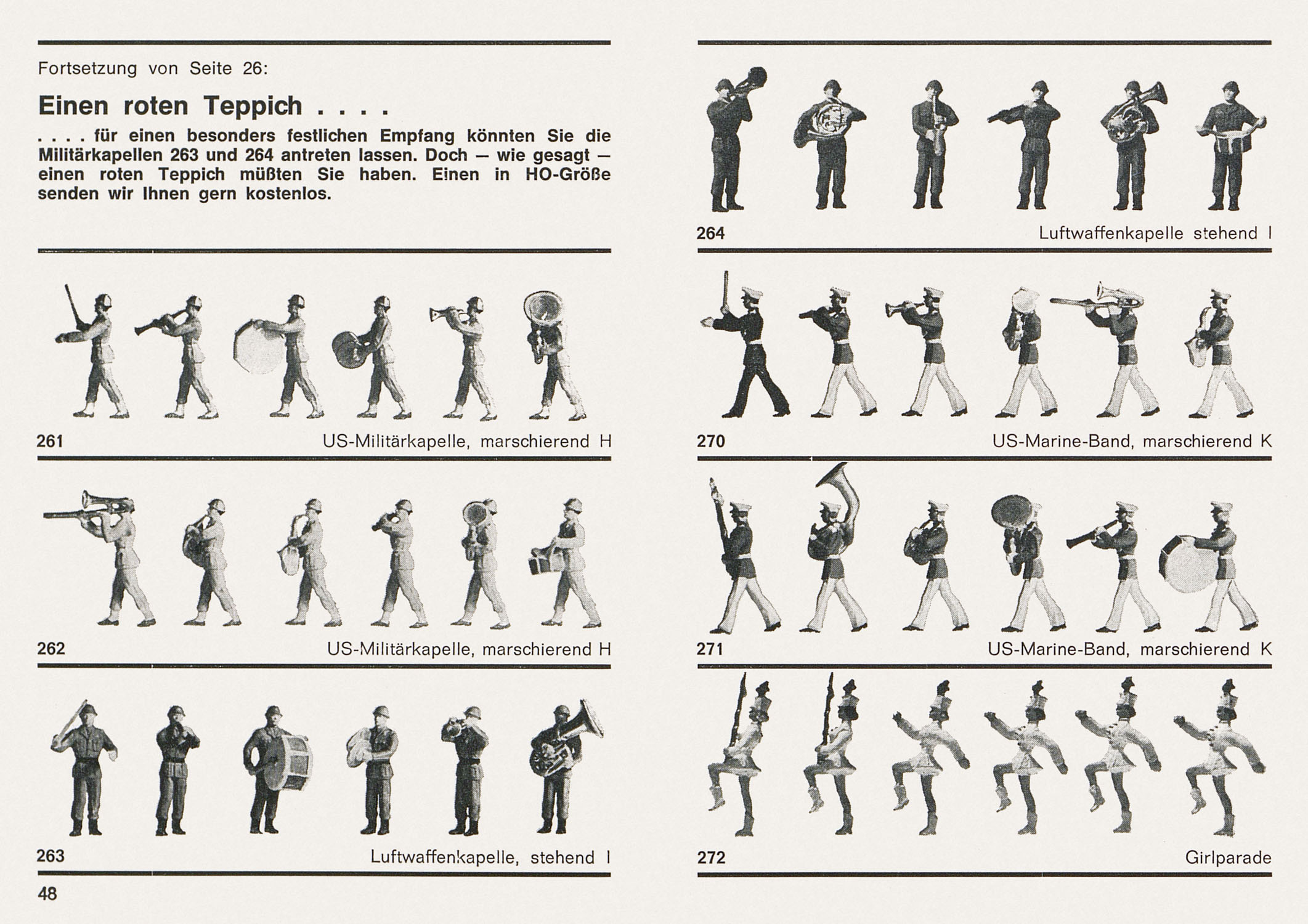 Fortsetzung von Seite 26:

Einen roten Teppich . . . .

. . . . für einen besonders festlichen Empfang könnten Sie die Militärkapellen 263 und 264 antreten lassen. Doch — wie gesagt — einen roten Teppich müßten Sie haben. Einen in HO-Größe senden wir Ihnen gern kostenlos.

261 US-Militärkapelle, marschierend H

262 US-Militärkapelle, marschierend H

263 Luftwaffenkapelle, stehend I

48

264 Luftwaffenkapelle stehend I

270 US-Marine-Band, marschierend K

271 US-Marine-Band, marschierend K

272 Girlparade